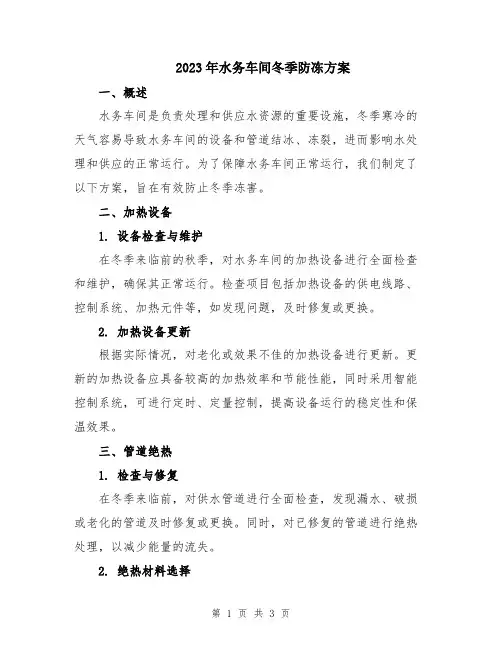 2023年水务车间冬季防冻方案

一、概述

水务车间是负责处理和供应水资源的重要设施，冬季寒冷的天气容易导致水务车间的设备和管道结冰、冻裂，进而影响水处理和供应的正常运行。为了保障水务车间正常运行，我们制定了以下方案，旨在有效防止冬季冻害。

二、加热设备

1. 设备检查与维护

在冬季来临前的秋季，对水务车间的加热设备进行全面检查和维护，确保其正常运行。检查项目包括加热设备的供电线路、控制系统、加热元件等，如发现问题，及时修复或更换。

2. 加热设备更新

根据实际情况，对老化或效果不佳的加热设备进行更新。更新的加热设备应具备较高的加热效率和节能性能，同时采用智能控制系统，可进行定时、定量控制，提高设备运行的稳定性和保温效果。

三、管道绝热

1. 检查与修复

在冬季来临前，对供水管道进行全面检查，发现漏水、破损或老化的管道及时修复或更换。同时，对已修复的管道进行绝热处理，以减少能量的流失。

2. 绝热材料选择

第 1 页 共 3 页